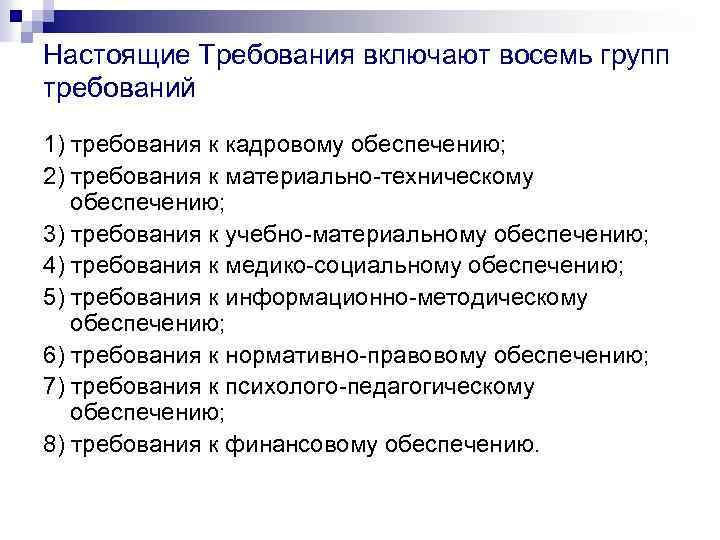 Настоящие Требования включают восемь групп требований

1) требования к кадровому обеспечению;
2) требования к материально-техническому обеспечению;
3) требования к учебно-материальному обеспечению;
4) требования к медико-социальному обеспечению;
5) требования к информационно-методическому обеспечению;
6) требования к нормативно-правовому обеспечению;
7) требования к психолого-педагогическому обеспечению;
8) требования к финансовому обеспечению.